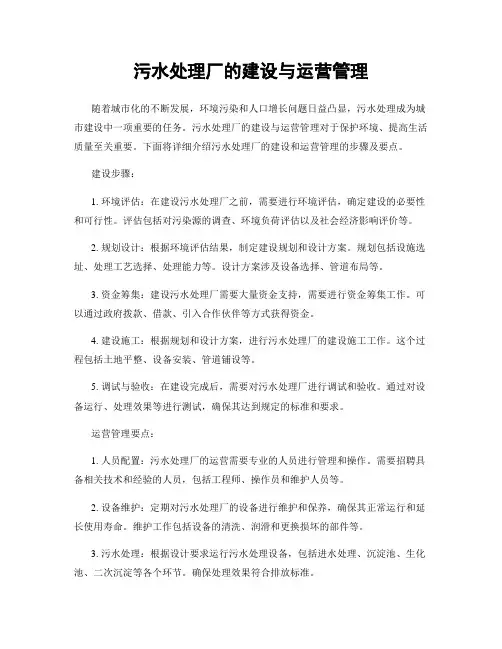 污水处理厂的建设与运营管理

随着城市化的不断发展，环境污染和人口增长问题日益凸显，污水处理成为城市建设中一项重要的任务。污水处理厂的建设与运营管理对于保护环境、提高生活质量至关重要。下面将详细介绍污水处理厂的建设和运营管理的步骤及要点。

建设步骤：

1. 环境评估：在建设污水处理厂之前，需要进行环境评估，确定建设的必要性和可行性。评估包括对污染源的调查、环境负荷评估以及社会经济影响评价等。

2. 规划设计：根据环境评估结果，制定建设规划和设计方案。规划包括设施选址、处理工艺选择、处理能力等。设计方案涉及设备选择、管道布局等。

3. 资金筹集：建设污水处理厂需要大量资金支持，需要进行资金筹集工作。可以通过政府拨款、借款、引入合作伙伴等方式获得资金。

4. 建设施工：根据规划和设计方案，进行污水处理厂的建设施工工作。这个过程包括土地平整、设备安装、管道铺设等。

5. 调试与验收：在建设完成后，需要对污水处理厂进行调试和验收。通过对设备运行、处理效果等进行测试，确保其达到规定的标准和要求。

运营管理要点：

1. 人员配置：污水处理厂的运营需要专业的人员进行管理和操作。需要招聘具备相关技术和经验的人员，包括工程师、操作员和维护人员等。

2. 设备维护：定期对污水处理厂的设备进行维护和保养，确保其正常运行和延长使用寿命。维护工作包括设备的清洗、润滑和更换损坏的部件等。

3. 污水处理：根据设计要求运行污水处理设备，包括进水处理、沉淀池、生化池、二次沉淀等各个环节。确保处理效果符合排放标准。